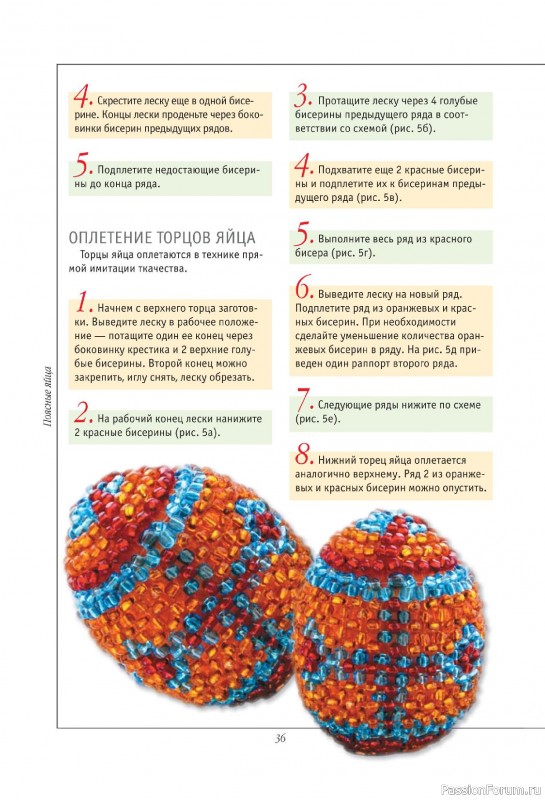 4. Скрестите леску еще в одной бисерине. Концы лески проденьте через боковинки бисерин предыдущих рядов.

5. Подплетите недостающие бисерины до конца ряда.

ОПЛЕТЕНИЕ ТОРЦОВ ЯЙЦА

Торцы яйца оплетаются в технике прямой имитации ткачества.

1. Начнем с верхнего торца заготовки. Выведите леску в рабочее положение — потащите один ее конец через боковинку крестика и 2 верхние голубые бисерины. Второй конец можно закрепить, иглу снять, леску обрезать.

2. На рабочий конец лески нанижите 2 красные бисерины (рис. 5а).

3. Протащите леску через 4 голубые бисерины предыдущего ряда в соответствии со схемой (рис. 5б).

4. Подхватите еще 2 красные бисерины и подплетите их к бисеринам предыдущего ряда (рис. 5в).

5. Выполните весь ряд из красного бисера (рис. 5г).

6. Выведите леску на новый ряд. Подплетите ряд из оранжевых и красных бисерин. При необходимости сделайте уменьшение количества оранжевых бисерин в ряду. На рис. 5д приведен один раппорт второго ряда.

7. Следующие ряды нижите по схеме (рис. 5е).

8. Нижний торец яйца оплетается аналогично верхнему. Ряд 2 из оранжевых и красных бисерин можно опустить.

Поясные яйца

36

PassionForum.ru